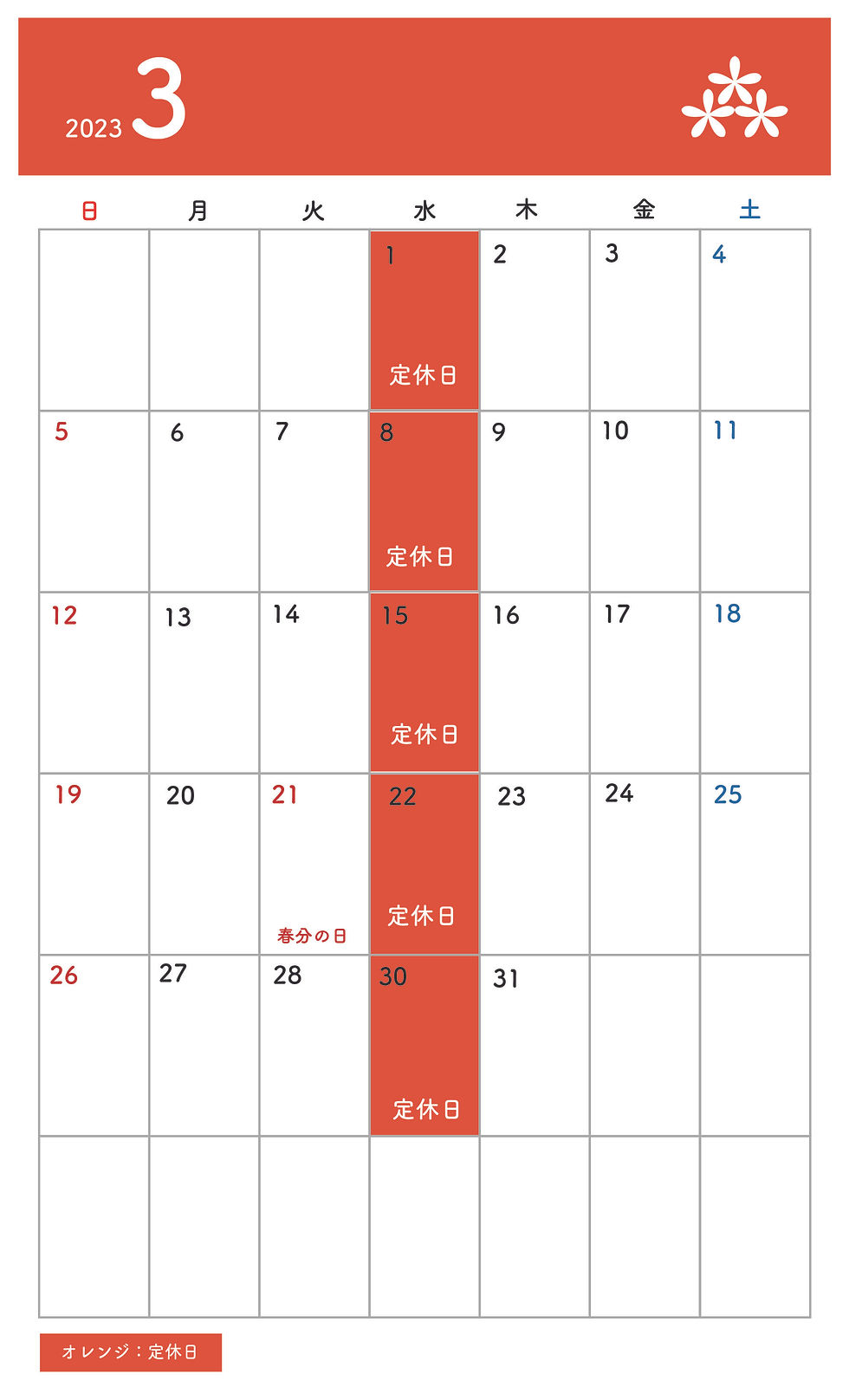 2023 3

| 日 | 月 | 火 | 水 | 木 | 金 | 土 |
|---|---|---|---|---|---|---|
|  |  |  | 1 定休日 | 2 | 3 | 4 |
| 5 | 6 | 7 | 8 定休日 | 9 | 10 | 11 |
| 12 | 13 | 14 | 15 定休日 | 16 | 17 | 18 |
| 19 | 20 | 21 春分の日 | 22 定休日 | 23 | 24 | 25 |
| 26 | 27 | 28 | 30 定休日 | 31 |  |  |
|  |  |  |  |  |  |  |

オレンジ：定休日